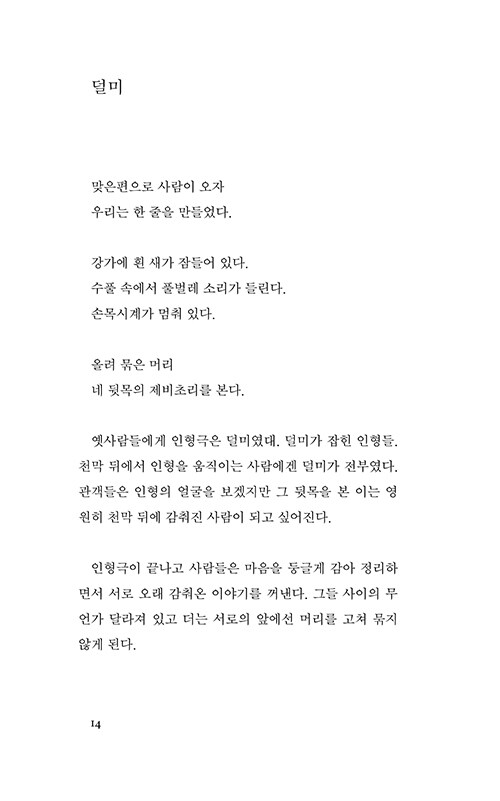 덜미

맞은편으로 사람이 오자
우리는 한 줄을 만들었다.

강가에 흰 새가 잠들어 있다.
수풀 속에서 풀벌레 소리가 들린다.
손목시계가 멈춰 있다.

올려 묶은 머리
네 뒷목의 제비초리를 본다.

옛사람들에게 인형극은 덜미였대. 덜미가 잡힌 인형들. 천막 뒤에서 인형을 움직이는 사람에겐 덜미가 전부였다. 관객들은 인형의 얼굴을 보겠지만 그 뒷목을 본 이는 영원히 천막 뒤에 감춰진 사람이 되고 싶어진다.

인형극이 끝나고 사람들은 마음을 둥글게 감아 정리하면서 서로 오래 감춰온 이야기를 꺼낸다. 그들 사이의 무언가 달라져 있고 더는 서로의 앞에선 머리를 고쳐 묶지 않게 된다.

14